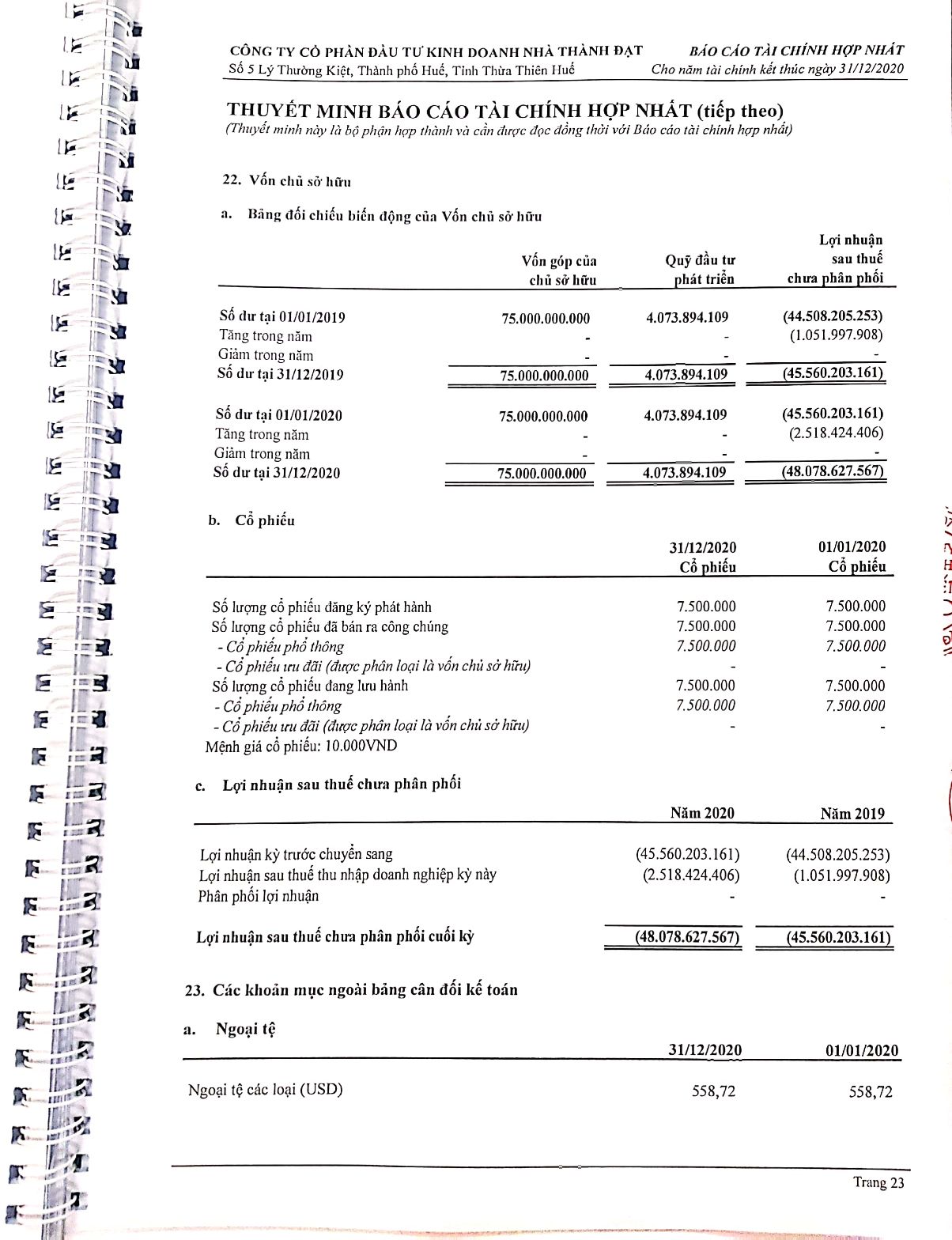 CÔNG TY CỔ PHẦN ĐẦU TƯ KINH DOANH NHÀ THÀNH ĐẠT
Số 5 Lý Thường Kiệt, Thành phố Huế, Tỉnh Thừa Thiên Huế

BÁO CÁO TÀI CHÍNH HỢP NHẤT
Cho năm tài chính kết thúc ngày 31/12/2020

THUYẾT MINH BÁO CÁO TÀI CHÍNH HỢP NHẤT (tiếp theo)
(Thuyết minh này là bộ phận hợp thành và cần được đọc đồng thời với Báo cáo tài chính hợp nhất)

22. Vốn chủ sở hữu

a. Bảng đối chiếu biến động của Vốn chủ sở hữu

| | Vốn góp của chủ sở hữu | Quỹ đầu tư phát triển | Lợi nhuận sau thuế chưa phân phối |
|---|---|---|---|
| Số dư tại 01/01/2019 | 75.000.000.000 | 4.073.894.109 | (44.508.205.253) |
| Tăng trong năm | - | - | (1.051.997.908) |
| Giảm trong năm | - | - | - |
| Số dư tại 31/12/2019 | 75.000.000.000 | 4.073.894.109 | (45.560.203.161) |
| Số dư tại 01/01/2020 | 75.000.000.000 | 4.073.894.109 | (45.560.203.161) |
| Tăng trong năm | - | - | (2.518.424.406) |
| Giảm trong năm | - | - | - |
| Số dư tại 31/12/2020 | 75.000.000.000 | 4.073.894.109 | (48.078.627.567) |

b. Cổ phiếu

| | 31/12/2020 Cổ phiếu | 01/01/2020 Cổ phiếu |
|---|---|---|
| Số lượng cổ phiếu đăng ký phát hành | 7.500.000 | 7.500.000 |
| Số lượng cổ phiếu đã bán ra công chúng | 7.500.000 | 7.500.000 |
| - Cổ phiếu phổ thông | 7.500.000 | 7.500.000 |
| - Cổ phiếu ưu đãi (được phân loại là vốn chủ sở hữu) | - | - |
| Số lượng cổ phiếu đang lưu hành | 7.500.000 | 7.500.000 |
| - Cổ phiếu phổ thông | 7.500.000 | 7.500.000 |
| - Cổ phiếu ưu đãi (được phân loại là vốn chủ sở hữu) | - | - |

Mệnh giá cổ phiếu: 10.000VND

c. Lợi nhuận sau thuế chưa phân phối

| | Năm 2020 | Năm 2019 |
|---|---|---|
| Lợi nhuận kỳ trước chuyển sang | (45.560.203.161) | (44.508.205.253) |
| Lợi nhuận sau thuế thu nhập doanh nghiệp kỳ này | (2.518.424.406) | (1.051.997.908) |
| Phân phối lợi nhuận | - | - |
| Lợi nhuận sau thuế chưa phân phối cuối kỳ | (48.078.627.567) | (45.560.203.161) |

23. Các khoản mục ngoài bảng cân đối kế toán

a. Ngoại tệ

| | 31/12/2020 | 01/01/2020 |
|---|---|---|
| Ngoại tệ các loại (USD) | 558,72 | 558,72 |

Trang 23